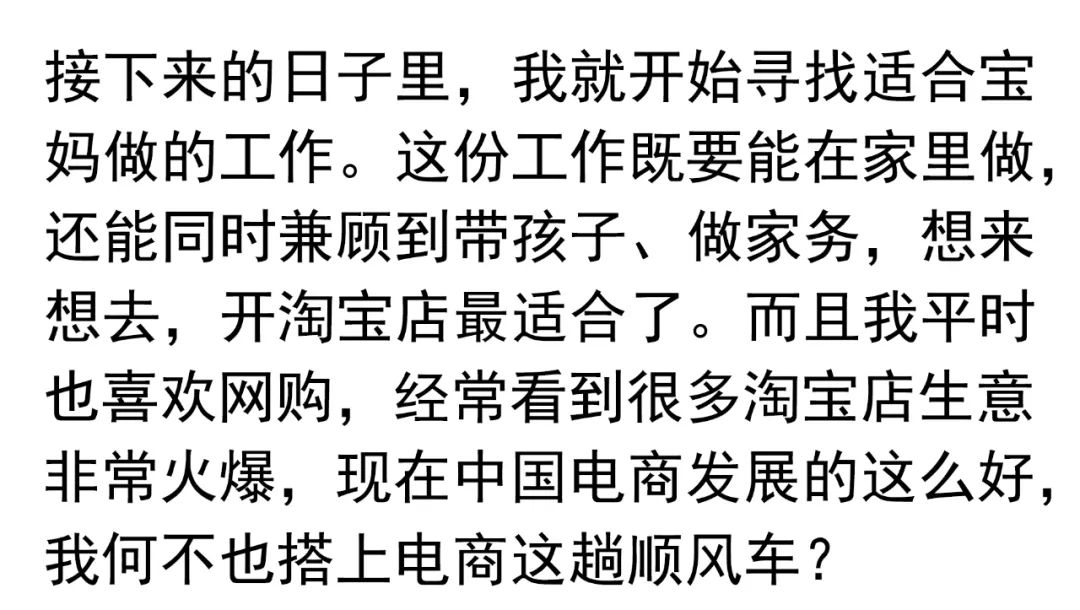 接下来的日子里，我就开始寻找适合宝妈做的工作。这份工作既要能在家里做，还能同时兼顾到带孩子、做家务，想来想去，开淘宝店最适合了。而且我平时也喜欢网购，经常看到很多淘宝店生意非常火爆，现在中国电商发展的这么好，我何不也搭上电商这趟顺风车？